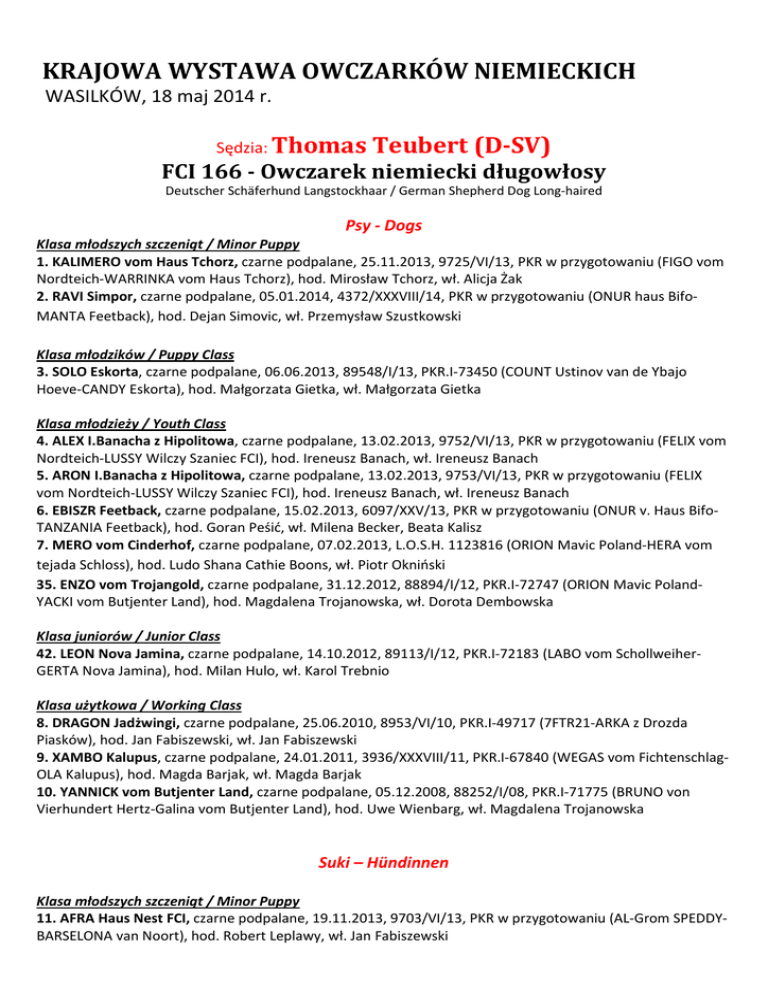 KRAJOWA WYSTAWA OWCZARKÓW NIEMIECKICH
WASILKÓW, 18 maj 2014 r.

Sędzia: Thomas Teubert (D-SV)
FCI 166 - Owczarek niemiecki długowłosy
Deutscher Schäferhund Langstockhaar / German Shepherd Dog Long-haired

Psy - Dogs

Klasa młodszych szczeniąt / Minor Puppy
1. KALIMERO vom Haus Tchorz, czarne podpalane, 25.11.2013, 9725/VI/13, PKR w przygotowaniu (FIGO vom Nordteich-WARRINKA vom Haus Tchorz), hod. Mirosław Tchorz, wł. Alicja Żak
2. RAVI Simpor, czarne podpalane, 05.01.2014, 4372/XXXVIII/14, PKR w przygotowaniu (ONUR haus Bifo-MANTA Feetback), hod. Dejan Simovic, wł. Przemysław Szustkowski

Klasa młodzików / Puppy Class
3. SOLO Eskorta, czarne podpalane, 06.06.2013, 89548/I/13, PKR.I-73450 (COUNT Ustinov van de Ybajo Hoeve-CANDY Eskorta), hod. Małgorzata Gietka, wł. Małgorzata Gietka

Klasa młodzieży / Youth Class
4. ALEX I.Banacha z Hipolitowa, czarne podpalane, 13.02.2013, 9752/VI/13, PKR w przygotowaniu (FELIX vom Nordteich-LUSSY Wilczy Szaniec FCI), hod. Ireneusz Banach, wł. Ireneusz Banach
5. ARON I.Banacha z Hipolitowa, czarne podpalane, 13.02.2013, 9753/VI/13, PKR w przygotowaniu (FELIX vom Nordteich-LUSSY Wilczy Szaniec FCI), hod. Ireneusz Banach, wł. Ireneusz Banach
6. EBISZR Feetback, czarne podpalane, 15.02.2013, 6097/XXV/13, PKR w przygotowaniu (ONUR v. Haus Bifo-TANZANIA Feetback), hod. Goran Pešić, wł. Milena Becker, Beata Kalisz
7. MERO vom Cinderhof, czarne podpalane, 07.02.2013, L.O.S.H. 1123816 (ORION Mavic Poland-HERA vom tejada Schloss), hod. Ludo Shana Cathie Boons, wł. Piotr Okniński
35. ENZO vom Trojangold, czarne podpalane, 31.12.2012, 88894/I/12, PKR.I-72747 (ORION Mavic Poland-YACKI vom Butjenter Land), hod. Magdalena Trojanowska, wł. Dorota Dembowska

Klasa juniorów / Junior Class
42. LEON Nova Jamina, czarne podpalane, 14.10.2012, 89113/I/12, PKR.I-72183 (LABO vom Schollweiher-GERTA Nova Jamina), hod. Milan Hulo, wł. Karol Trebnio

Klasa użytkowa / Working Class
8. DRAGON Jadźwingi, czarne podpalane, 25.06.2010, 8953/VI/10, PKR.I-49717 (7FTR21-ARKA z Drozda Piasków), hod. Jan Fabiszewski, wł. Jan Fabiszewski
9. XAMBO Kalupus, czarne podpalane, 24.01.2011, 3936/XXXVIII/11, PKR.I-67840 (WEGAS vom Fichtenschlag-OLA Kalupus), hod. Magda Barjak, wł. Magda Barjak
10. YANNICK vom Butjenter Land, czarne podpalane, 05.12.2008, 88252/I/08, PKR.I-71775 (BRUNO von Vierhundert Hertz-Galina vom Butjenter Land), hod. Uwe Wienbarg, wł. Magdalena Trojanowska

Suki – Hündinnen

Klasa młodszych szczeniąt / Minor Puppy
11. AFRA Haus Nest FCI, czarne podpalane, 19.11.2013, 9703/VI/13, PKR w przygotowaniu (AL-Grom SPEDDY-BARSELONA van Noort), hod. Robert Leplawy, wł. Jan Fabiszewski